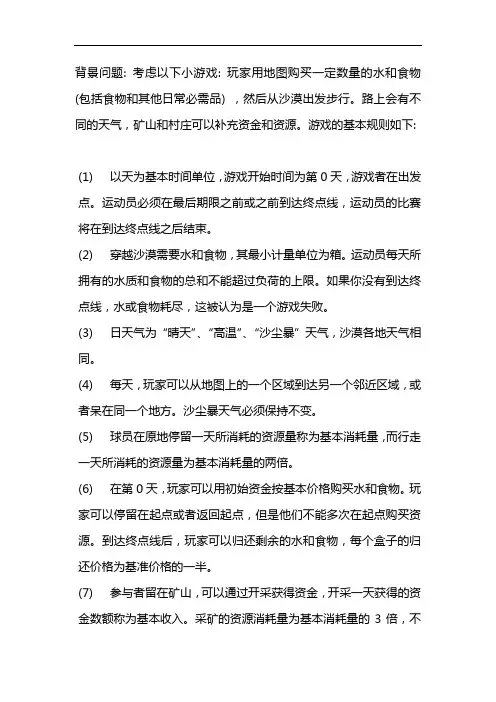 背景问题：考虑以下小游戏：玩家用地图购买一定数量的水和食物(包括食物和其他日常必需品)，然后从沙漠出发步行。路上会有不同的天气，矿山和村庄可以补充资金和资源。游戏的基本规则如下：

(1) 以天为基本时间单位，游戏开始时间为第 0 天，游戏者在出发点。运动员必须在最后期限之前或之前到达终点线，运动员的比赛将在到达终点线之后结束。

(2) 穿越沙漠需要水和食物，其最小计量单位为箱。运动员每天所拥有的水质和食物的总和不能超过负荷的上限。如果你没有到达终点线，水或食物耗尽，这被认为是一个游戏失败。

(3) 日天气为“晴天”、“高温”、“沙尘暴”天气，沙漠各地天气相同。

(4) 每天，玩家可以从地图上的一个区域到达另一个邻近区域，或者呆在同一个地方。沙尘暴天气必须保持不变。

(5) 球员在原地停留一天所消耗的资源量称为基本消耗量，而行走一天所消耗的资源量为基本消耗量的两倍。

(6) 在第 0 天，玩家可以用初始资金按基本价格购买水和食物。玩家可以停留在起点或者返回起点，但是他们不能多次在起点购买资源。到达终点线后，玩家可以归还剩余的水和食物，每个盒子的归还价格为基准价格的一半。

(7) 参与者留在矿山，可以通过开采获得资金，开采一天获得的资金数额称为基本收入。采矿的资源消耗量为基本消耗量的 3 倍，不